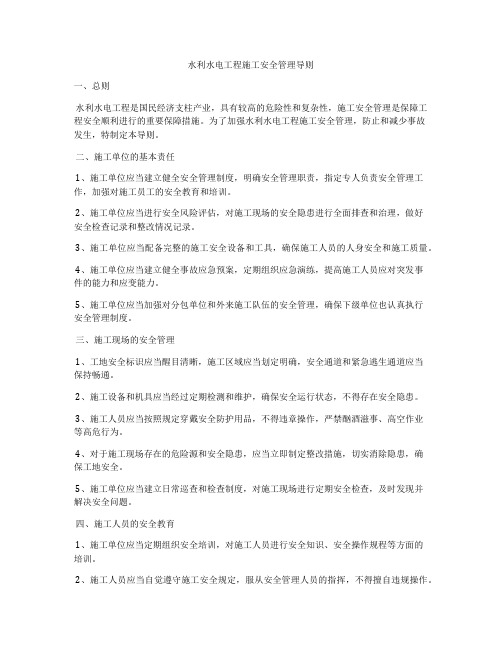 水利水电工程施工安全管理导则

一、总则

水利水电工程是国民经济支柱产业，具有较高的危险性和复杂性，施工安全管理是保障工程安全顺利进行的重要保障措施。为了加强水利水电工程施工安全管理，防止和减少事故发生，特制定本导则。

二、施工单位的基本责任

1、施工单位应当建立健全安全管理制度，明确安全管理职责，指定专人负责安全管理工作，加强对施工员工的安全教育和培训。

2、施工单位应当进行安全风险评估，对施工现场的安全隐患进行全面排查和治理，做好安全检查记录和整改情况记录。

3、施工单位应当配备完整的施工安全设备和工具，确保施工人员的人身安全和施工质量。

4、施工单位应当建立健全事故应急预案，定期组织应急演练，提高施工人员应对突发事件的能力和应变能力。

5、施工单位应当加强对分包单位和外来施工队伍的安全管理，确保下级单位也认真执行安全管理制度。

三、施工现场的安全管理

1、工地安全标识应当醒目清晰，施工区域应当划定明确，安全通道和紧急逃生通道应当保持畅通。

2、施工设备和机具应当经过定期检测和维护，确保安全运行状态，不得存在安全隐患。

3、施工人员应当按照规定穿戴安全防护用品，不得违章操作，严禁酗酒滋事、高空作业等高危行为。

4、对于施工现场存在的危险源和安全隐患，应当立即制定整改措施，切实消除隐患，确保工地安全。

5、施工单位应当建立日常巡查和检查制度，对施工现场进行定期安全检查，及时发现并解决安全问题。

四、施工人员的安全教育

1、施工单位应当定期组织安全培训，对施工人员进行安全知识、安全操作规程等方面的培训。

2、施工人员应当自觉遵守施工安全规定，服从安全管理人员的指挥，不得擅自违规操作。